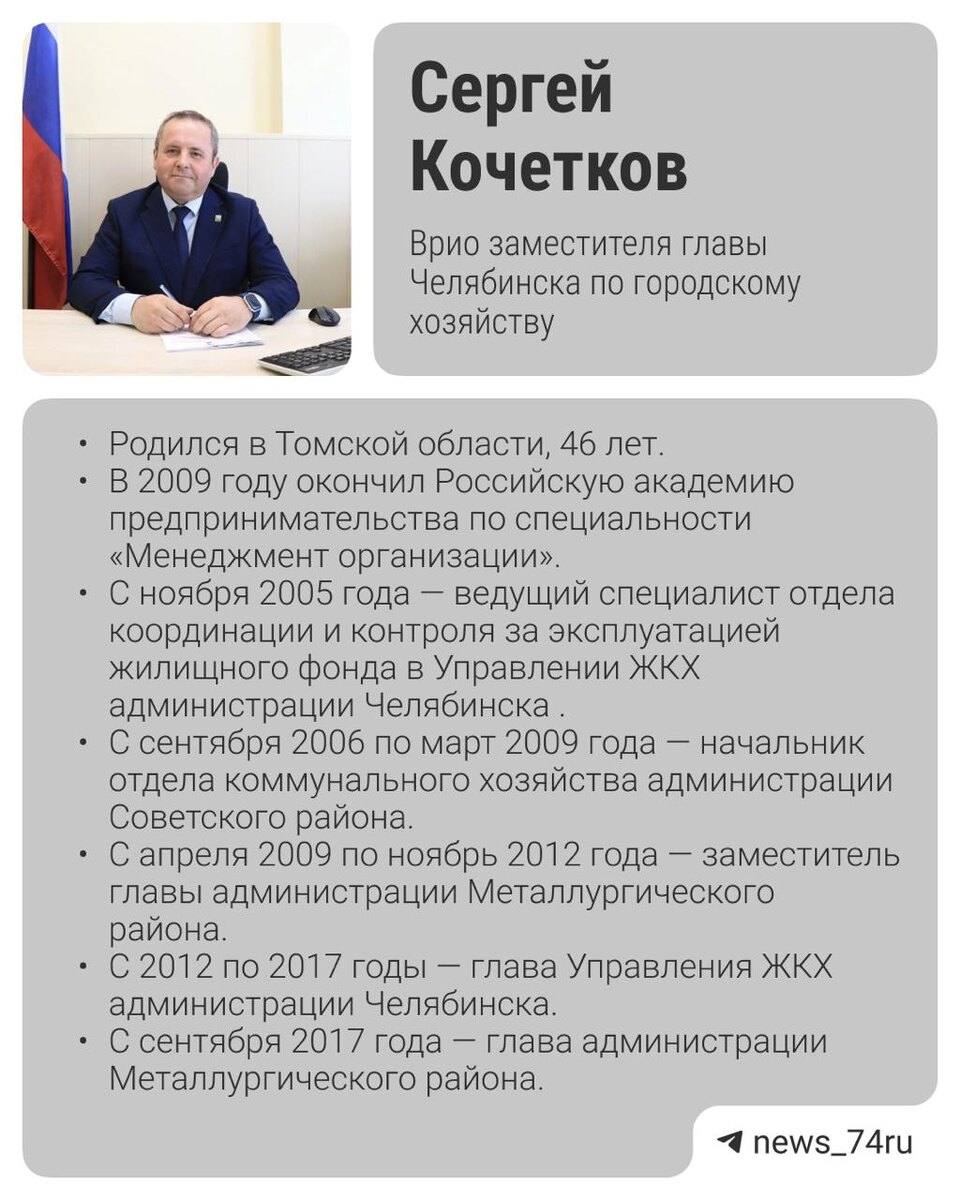 Сергей Кочетков

Врио заместителя главы Челябинска по городскому хозяйству

• Родился в Томской области, 46 лет.
• В 2009 году окончил Российскую академию предпринимательства по специальности «Менеджмент организации».
• С ноября 2005 года — ведущий специалист отдела координации и контроля за эксплуатацией жилищного фонда в Управлении ЖКХ администрации Челябинска .
• С сентября 2006 по март 2009 года — начальник отдела коммунального хозяйства администрации Советского района.
• С апреля 2009 по ноябрь 2012 года — заместитель главы администрации Металлургического района.
• С 2012 по 2017 годы — глава Управления ЖКХ администрации Челябинска.
• С сентября 2017 года — глава администрации Металлургического района.

news_74ru